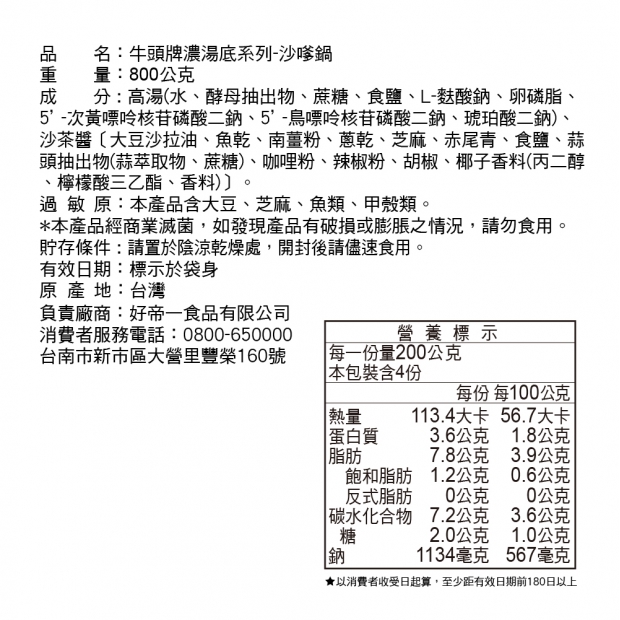 品　　名：牛頭牌濃湯底系列-沙嗲鍋
重　　量：800公克
成　　分：高湯(水、酵母抽出物、蔗糖、食鹽、L-麩酸鈉、卵磷脂、5'-次黃嘌呤核苷磷酸二鈉、5'-鳥嘌呤核苷磷酸二鈉、琥珀酸二鈉)、沙茶醬〔大豆沙拉油、魚乾、南薑粉、蔥乾、芝麻、赤尾青、食鹽、蒜頭抽出物(蒜萃取物、蔗糖)、咖哩粉、辣椒粉、胡椒、椰子香料(丙二醇、檸檬酸三乙酯、香料)〕。
過 敏 原：本產品含大豆、芝麻、魚類、甲殼類。
*本產品經商業滅菌，如發現產品有破損或膨脹之情況，請勿食用。
貯存條件：請置於陰涼乾燥處，開封後請儘速食用。
有效日期：標示於袋身
原 產 地：台灣
負責廠商：好帝一食品有限公司
消費者服務電話：0800-650000
台南市新市區大營里豐榮160號

營 養 標 示
每一份量200公克
本包裝含4份

| | 每份 | 每100公克 |
|---|---|---|
| 熱量 | 113.4大卡 | 56.7大卡 |
| 蛋白質 | 3.6公克 | 1.8公克 |
| 脂肪 | 7.8公克 | 3.9公克 |
| 飽和脂肪 | 1.2公克 | 0.6公克 |
| 反式脂肪 | 0公克 | 0公克 |
| 碳水化合物 | 7.2公克 | 3.6公克 |
| 糖 | 2.0公克 | 1.0公克 |
| 鈉 | 1134毫克 | 567毫克 |

★以消費者收受日起算，至少距有效日期前180日以上